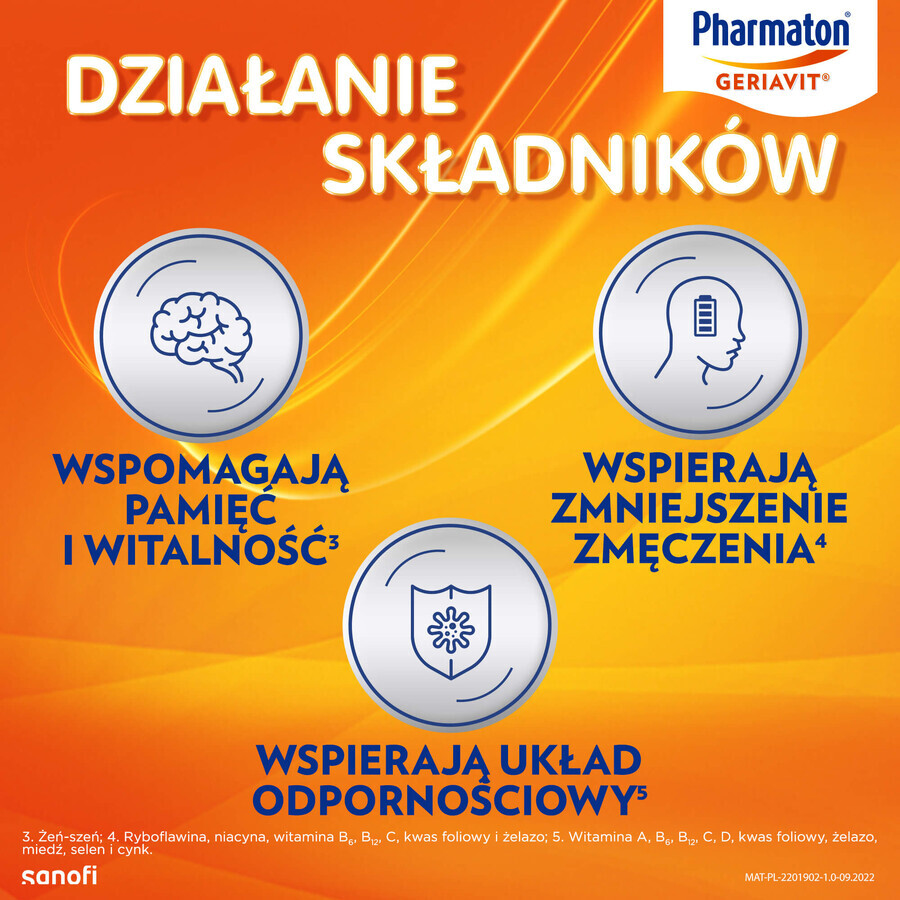 Pharmaton®
GERIAVIT®

DZIAŁANIE SKŁADNIKÓW

WSPOMAGAJĄ PAMIĘĆ I WITALNOŚĆ$^3$

WSPIERAJĄ ZMNIEJSZENIE ZMĘCZENIA$^4$

WSPIERAJĄ UKŁAD ODPORNOŚCIOWY$^5$

3. Żeń-szeń; 4. Ryboflawina, niacyna, witamina $B_6$, $B_{12}$, C, kwas foliowy i żelazo; 5. Witamina A, $B_6$, $B_{12}$, C, D, kwas foliowy, żelazo, miedź, selen i cynk.

sanofi

MAT-PL-2201902-1.0-09.2022